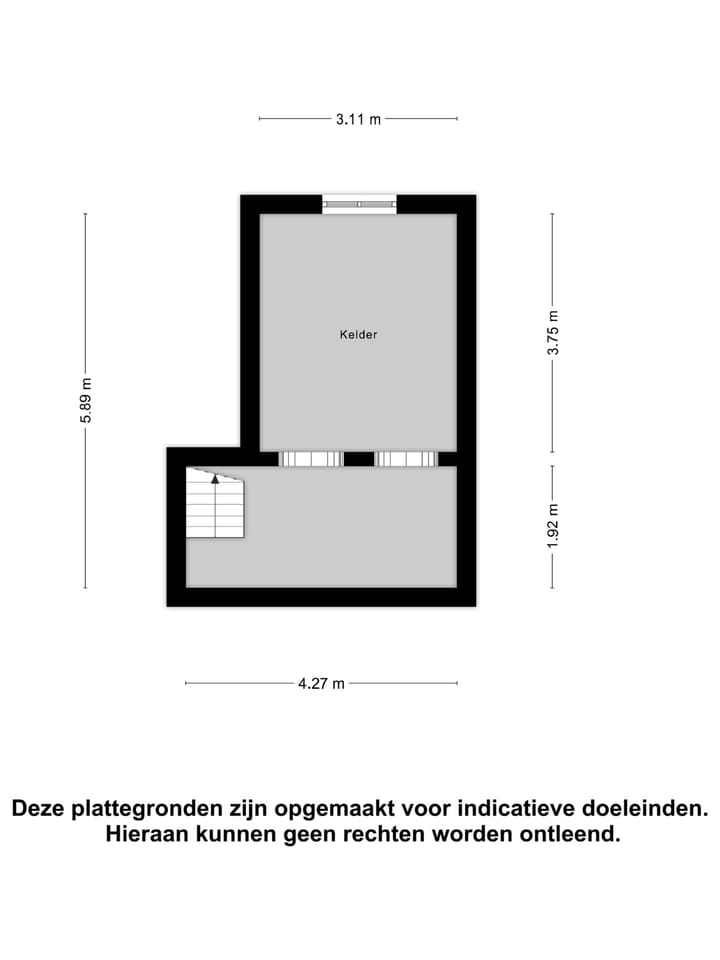 3.11 m

5.89 m

Kelder

3.75 m

1.92 m

4.27 m

Deze plattegronden zijn opgemaakt voor indicatieve doeleinden. Hieraan kunnen geen rechten worden ontleend.